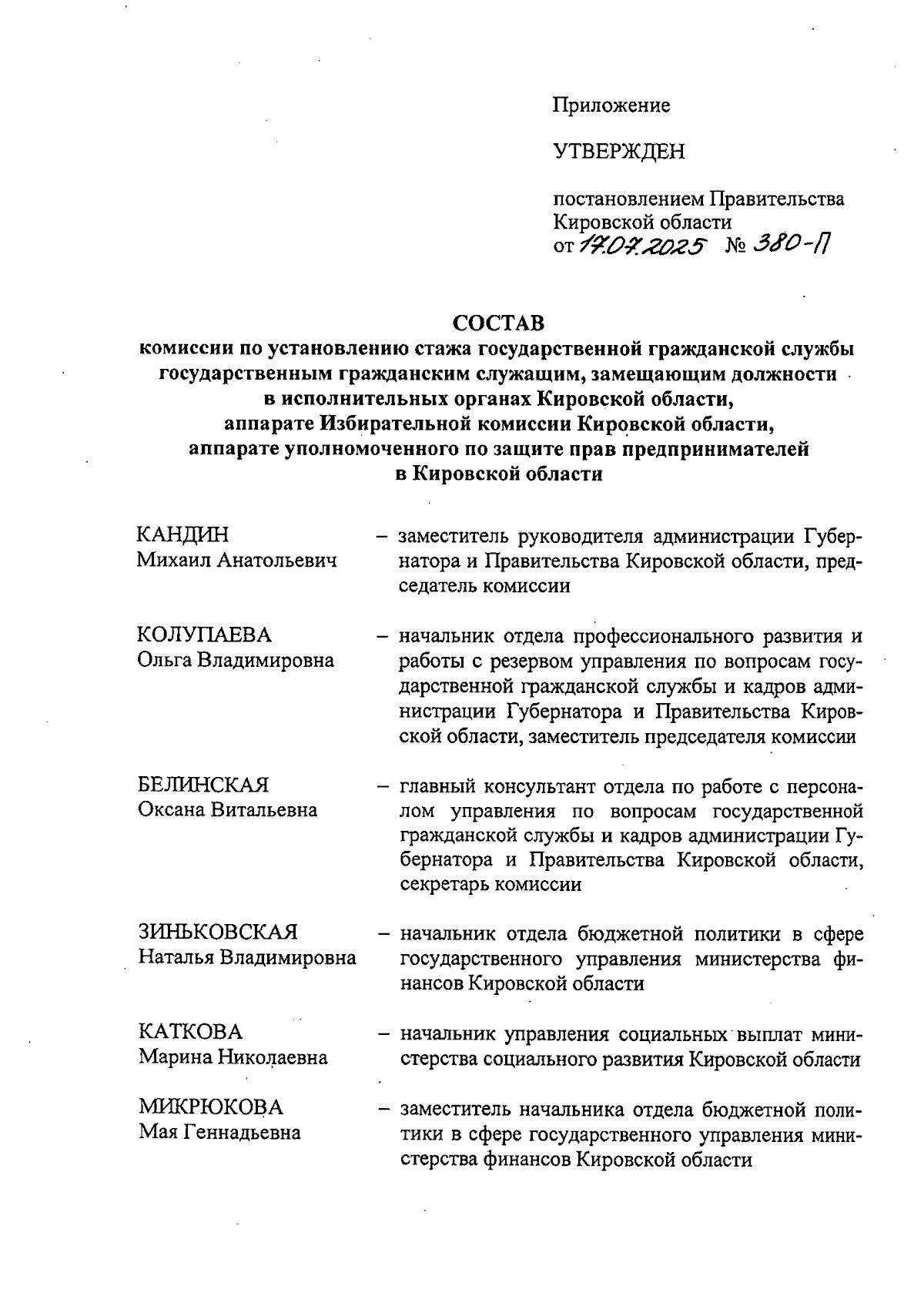 Приложение

УТВЕРЖДЕН

постановлением Правительства Кировской области от 17.07.2025 № 380-П

СОСТАВ
комиссии по установлению стажа государственной гражданской службы государственным гражданским служащим, замещающим должности в исполнительных органах Кировской области, аппарате Избирательной комиссии Кировской области, аппарате уполномоченного по защите прав предпринимателей в Кировской области

КАНДИН
Михаил Анатольевич – заместитель руководителя администрации Губернатора и Правительства Кировской области, председатель комиссии

КОЛУПАЕВА
Ольга Владимировна – начальник отдела профессионального развития и работы с резервом управления по вопросам государственной гражданской службы и кадров администрации Губернатора и Правительства Кировской области, заместитель председателя комиссии

БЕЛИНСКАЯ
Оксана Витальевна – главный консультант отдела по работе с персоналом управления по вопросам государственной гражданской службы и кадров администрации Губернатора и Правительства Кировской области, секретарь комиссии

ЗИНЬКОВСКАЯ
Наталья Владимировна – начальник отдела бюджетной политики в сфере государственного управления министерства финансов Кировской области

КАТКОВА
Марина Николаевна – начальник управления социальных выплат министерства социального развития Кировской области

МИКРЮКОВА
Мая Геннадьевна – заместитель начальника отдела бюджетной политики в сфере государственного управления министерства финансов Кировской области